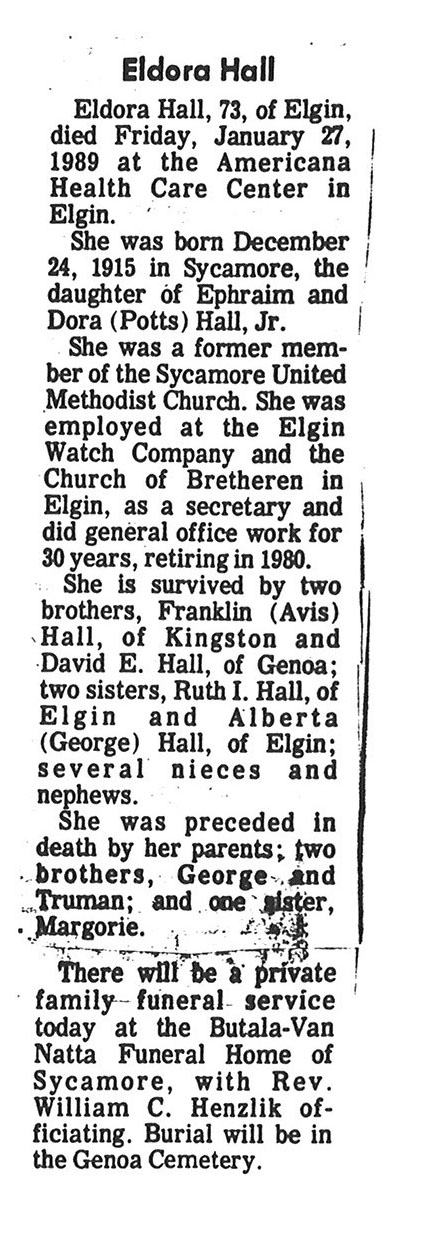 Eldora Hall

Eldora Hall, 73, of Elgin, died Friday, January 27, 1989 at the Americana Health Care Center in Elgin.

She was born December 24, 1915 in Sycamore, the daughter of Ephraim and Dora (Potts) Hall, Jr.

She was a former member of the Sycamore United Methodist Church. She was employed at the Elgin Watch Company and the Church of Bretheren in Elgin, as a secretary and did general office work for 30 years, retiring in 1980.

She is survived by two brothers, Franklin (Avis) Hall, of Kingston and David E. Hall, of Genoa; two sisters, Ruth I. Hall, of Elgin and Alberta (George) Hall, of Elgin; several nieces and nephews.

She was preceded in death by her parents; two brothers, George and Truman; and one sister, Margorie.

There will be a private family funeral service today at the Butala-Van Natta Funeral Home of Sycamore, with Rev. William C. Henzlik officiating. Burial will be in the Genoa Cemetery.